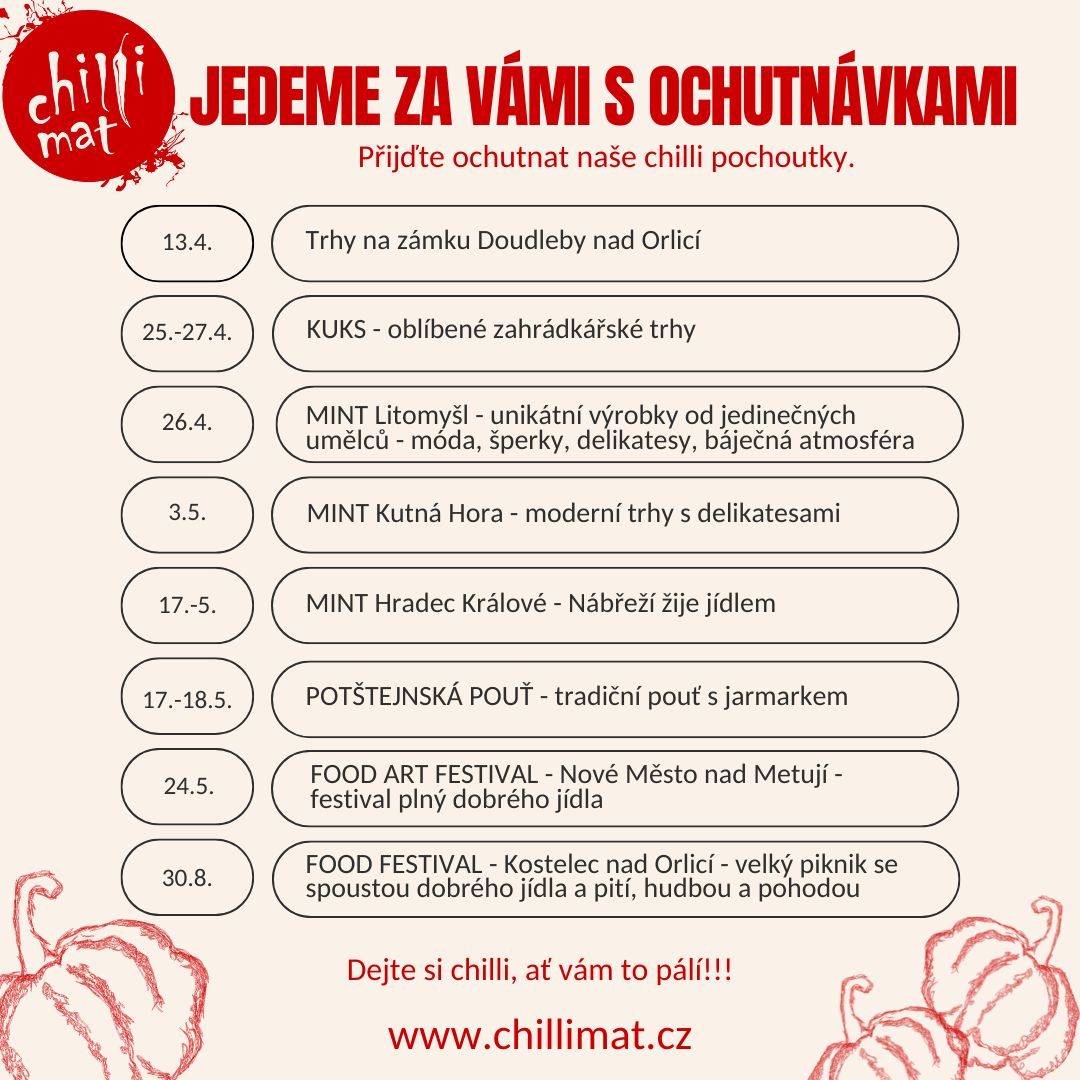 chilli mat

JEDEME ZA VÁMI S OCHUTNÁVKAMI

Přijďte ochutnat naše chilli pochoutky.

| | |
|---|---|
| 13.4. | Trhy na zámku Doudleby nad Orlicí |
| 25.-27.4. | KUKS - oblíbené zahrádkářské trhy |
| 26.4. | MINT Litomyšl - unikátní výrobky od jedinečných umělců - móda, šperky, delikatesy, báječná atmosféra |
| 3.5. | MINT Kutná Hora - moderní trhy s delikatesami |
| 17.-5. | MINT Hradec Králové - Nábřeží žije jídlem |
| 17.-18.5. | POTŠTEJNSKÁ POUŤ - tradiční pouť s jarmarkem |
| 24.5. | FOOD ART FESTIVAL - Nové Město nad Metují - festival plný dobrého jídla |
| 30.8. | FOOD FESTIVAL - Kostelec nad Orlicí - velký piknik se spoustou dobrého jídla a pití, hudbou a pohodou |

Dejte si chilli, ať vám to pálí!!!

www.chillimat.cz